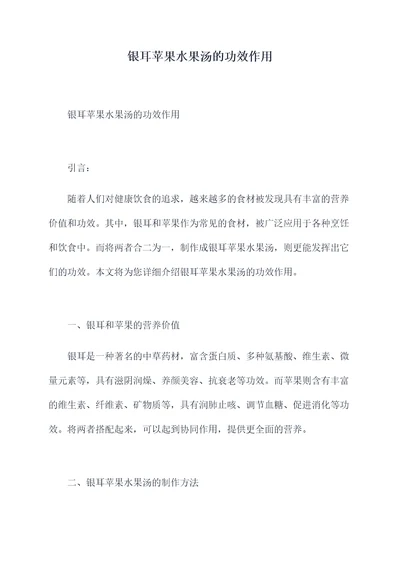 银耳苹果水果汤的功效作用

银耳苹果水果汤的功效作用

引言：

随着人们对健康饮食的追求，越来越多的食材被发现具有丰富的营养价值和功效。其中，银耳和苹果作为常见的食材，被广泛应用于各种烹饪和饮食中。而将两者合二为一，制作成银耳苹果水果汤，则更能发挥出它们的功效。本文将为您详细介绍银耳苹果水果汤的功效作用。

一、银耳和苹果的营养价值

银耳是一种著名的中草药材，富含蛋白质、多种氨基酸、维生素、微量元素等，具有滋阴润燥、养颜美容、抗衰老等功效。而苹果则含有丰富的维生素、纤维素、矿物质等，具有润肺止咳、调节血糖、促进消化等功效。将两者搭配起来，可以起到协同作用，提供更全面的营养。

二、银耳苹果水果汤的制作方法